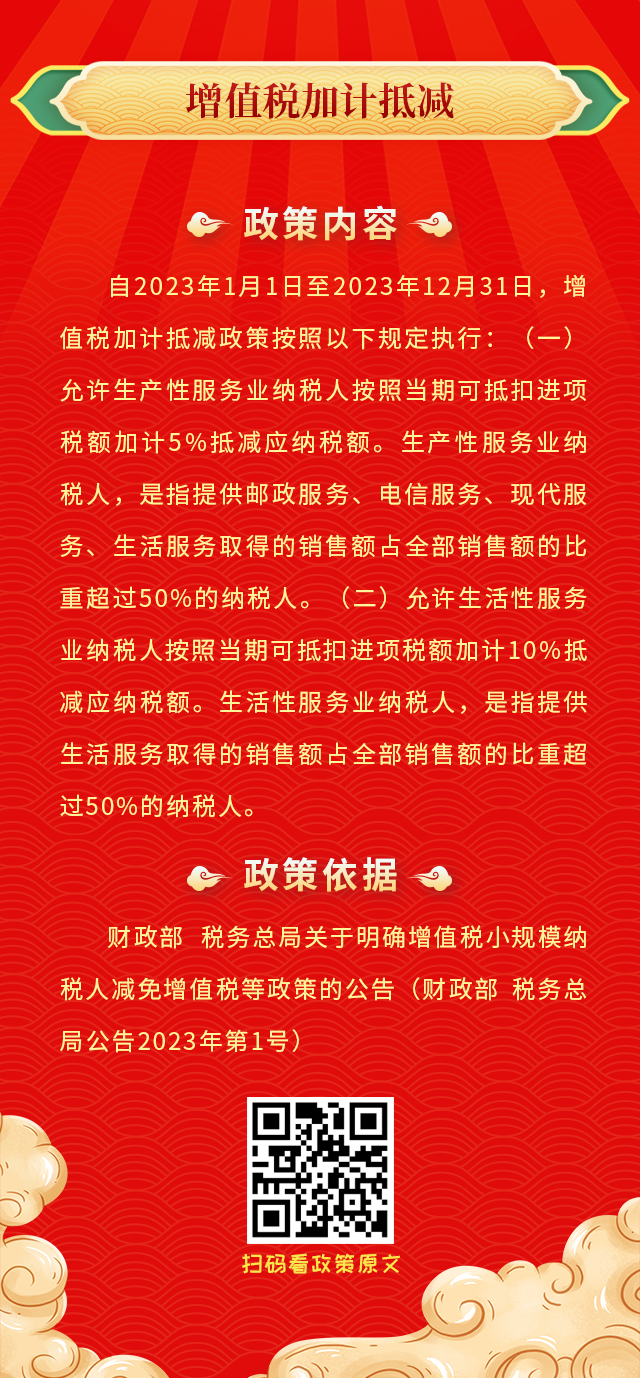 增值税加计抵减

政策内容

自2023年1月1日至2023年12月31日，增值税加计抵减政策按照以下规定执行：（一）允许生产性服务业纳税人按照当期可抵扣进项税额加计5%抵减应纳税额。生产性服务业纳税人，是指提供邮政服务、电信服务、现代服务、生活服务取得的销售额占全部销售额的比重超过50%的纳税人。（二）允许生活性服务业纳税人按照当期可抵扣进项税额加计10%抵减应纳税额。生活性服务业纳税人，是指提供生活服务取得的销售额占全部销售额的比重超过50%的纳税人。

政策依据

财政部 税务总局关于明确增值税小规模纳税人减免增值税等政策的公告（财政部 税务总局公告2023年第1号）

扫码看政策原文